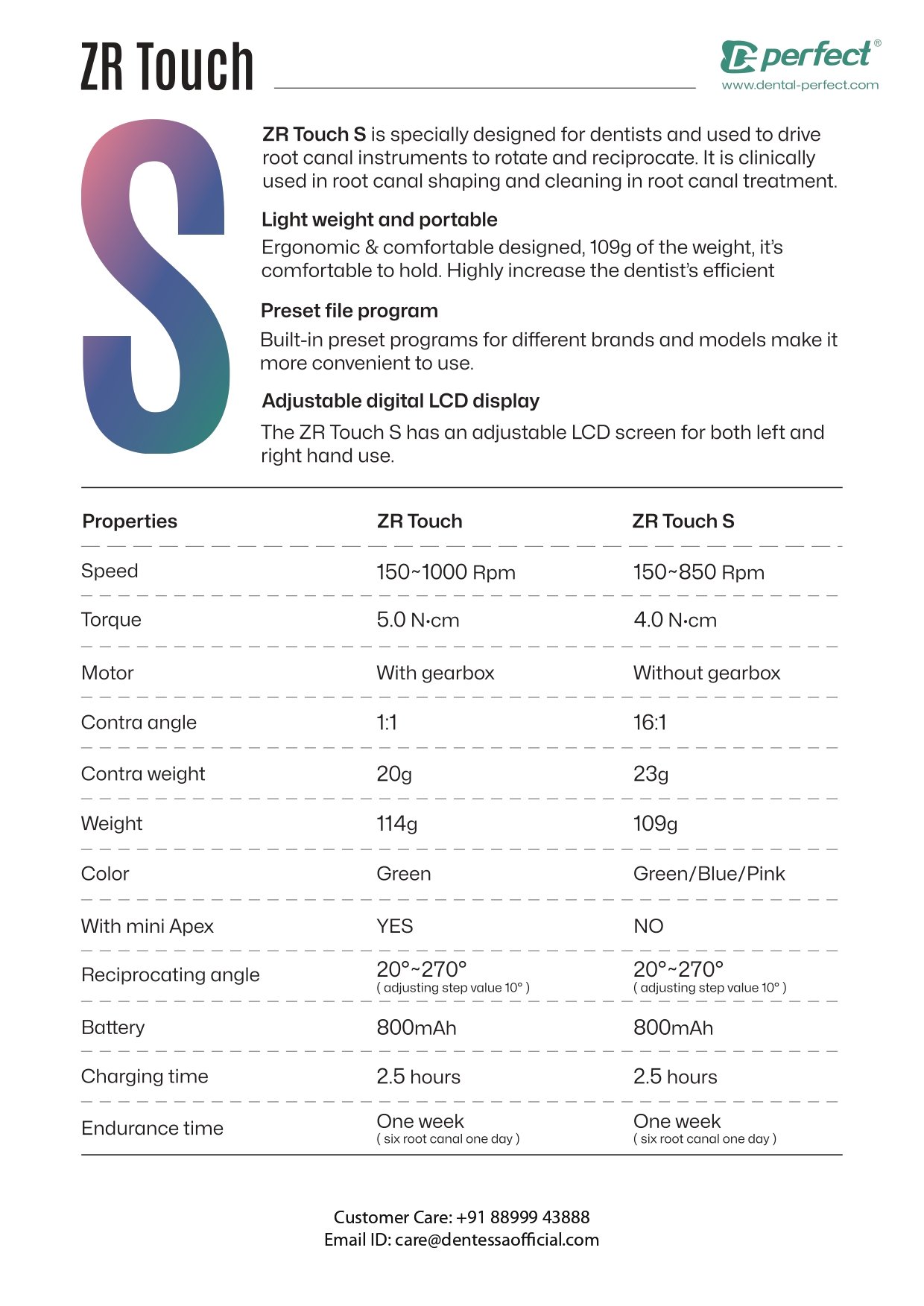 ZR Touch

perfect®
www.dental-perfect.com

S

ZR Touch S is specially designed for dentists and used to drive root canal instruments to rotate and reciprocate. It is clinically used in root canal shaping and cleaning in root canal treatment.

Light weight and portable
Ergonomic & comfortable designed, 109g of the weight, it's comfortable to hold. Highly increase the dentist's efficient

Preset file program
Built-in preset programs for different brands and models make it more convenient to use.

Adjustable digital LCD display
The ZR Touch S has an adjustable LCD screen for both left and right hand use.

| Properties | ZR Touch | ZR Touch S |
|---|---|---|
| Speed | 150~1000 Rpm | 150~850 Rpm |
| Torque | 5.0 N·cm | 4.0 N·cm |
| Motor | With gearbox | Without gearbox |
| Contra angle | 1:1 | 16:1 |
| Contra weight | 20g | 23g |
| Weight | 114g | 109g |
| Color | Green | Green/Blue/Pink |
| With mini Apex | YES | NO |
| Reciprocating angle | 20°~270° ( adjusting step value 10° ) | 20°~270° ( adjusting step value 10° ) |
| Battery | 800mAh | 800mAh |
| Charging time | 2.5 hours | 2.5 hours |
| Endurance time | One week ( six root canal one day ) | One week ( six root canal one day ) |

Customer Care: +91 88999 43888
Email ID: care@dentessaofficial.com